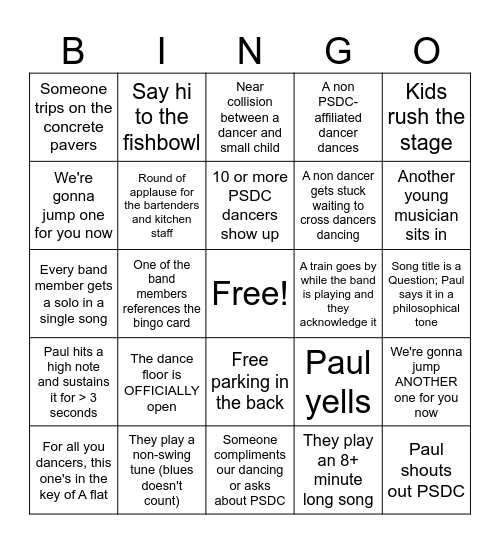 | B | I | N | G | O |
|---|---|---|---|---|
| Someone trips on the concrete pavers | Say hi to the fishbowl | Near collision between a dancer and small child | A non PSDC-affiliated dancer dances | Kids rush the stage |
| We're gonna jump one for you now | Round of applause for the bartenders and kitchen staff | 10 or more PSDC dancers show up | A non dancer gets stuck waiting to cross dancers dancing | Another young musician sits in |
| Every band member gets a solo in a single song | One of the band members references the bingo card | Free! | A train goes by while the band is playing and they acknowledge it | Song title is a Question; Paul says it in a philosophical tone |
| Paul hits a high note and sustains it for > 3 seconds | The dance floor is OFFICIALLY open | Free parking in the back | Paul yells | We're gonna jump ANOTHER one for you now |
| For all you dancers, this one's in the key of A flat | They play a non-swing tune (blues doesn't count) | Someone compliments our dancing or asks about PSDC | They play an 8+ minute long song | Paul shouts out PSDC |